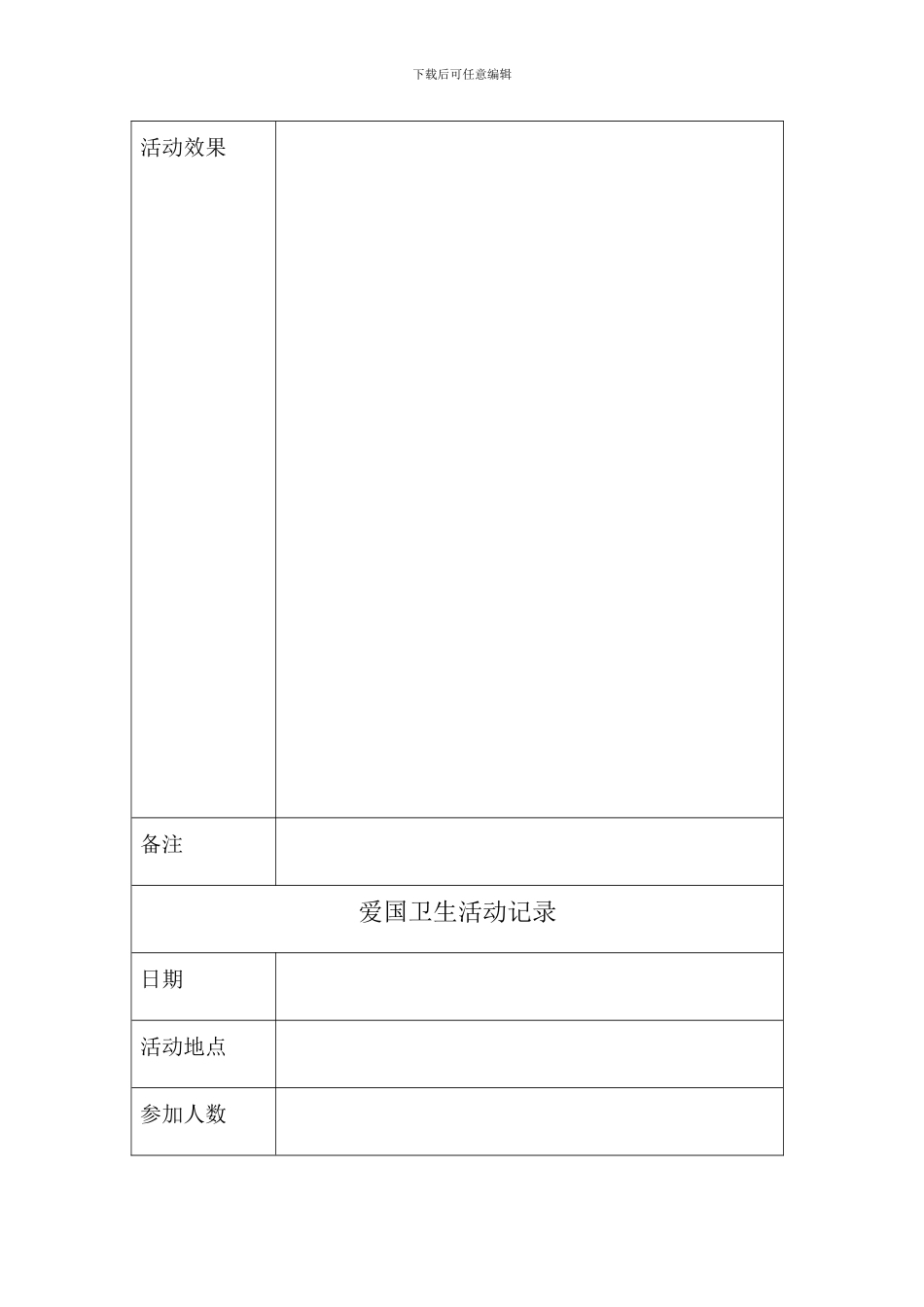 下载后可任意编辑

| 活动效果 | |
|---|---|
| 备注 | |
| 爱国卫生活动记录 | |
| 日期 | |
| 活动地点 | |
| 参加人数 | |